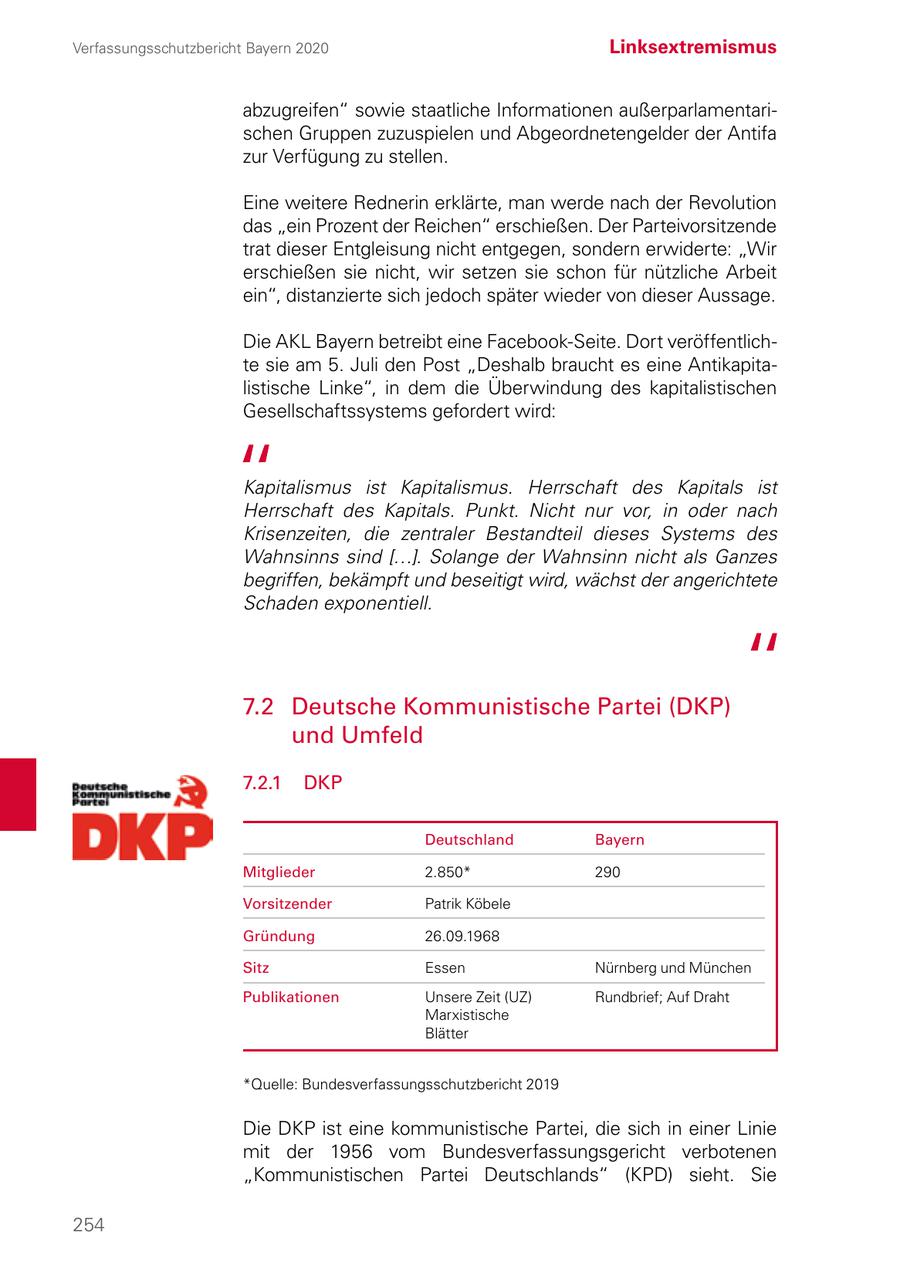 Verfassungsschutzbericht Bayern 2020

Linksextremismus

abzugreifen“ sowie staatliche Informationen außerparlamentarischen Gruppen zuzuspielen und Abgeordnetengelder der Antifa zur Verfügung zu stellen.

Eine weitere Rednerin erklärte, man werde nach der Revolution das „ein Prozent der Reichen“ erschießen. Der Parteivorsitzende trat dieser Entgleisung nicht entgegen, sondern erwiderte: „Wir erschießen sie nicht, wir setzen sie schon für nützliche Arbeit ein“, distanzierte sich jedoch später wieder von dieser Aussage.

Die AKL Bayern betreibt eine Facebook-Seite. Dort veröffentlichte sie am 5. Juli den Post „Deshalb braucht es eine Antikapitalistische Linke“, in dem die Überwindung des kapitalistischen Gesellschaftssystems gefordert wird:

"

Kapitalismus ist Kapitalismus. Herrschaft des Kapitals ist Herrschaft des Kapitals. Punkt. Nicht nur vor, in oder nach Krisenzeiten, die zentraler Bestandteil dieses Systems des Wahnsinns sind […]. Solange der Wahnsinn nicht als Ganzes begriffen, bekämpft und beseitigt wird, wächst der angerichtete Schaden exponentiell.

"

7.2 Deutsche Kommunistische Partei (DKP) und Umfeld

Deutsche Kommunistische Partei
DKP

7.2.1 DKP

| | Deutschland | Bayern |
|---|---|---|
| Mitglieder | 2.850* | 290 |
| Vorsitzender | Patrik Köbele | |
| Gründung | 26.09.1968 | |
| Sitz | Essen | Nürnberg und München |
| Publikationen | Unsere Zeit (UZ) Marxistische Blätter | Rundbrief; Auf Draht |

*Quelle: Bundesverfassungsschutzbericht 2019

Die DKP ist eine kommunistische Partei, die sich in einer Linie mit der 1956 vom Bundesverfassungsgericht verbotenen „Kommunistischen Partei Deutschlands“ (KPD) sieht. Sie

254